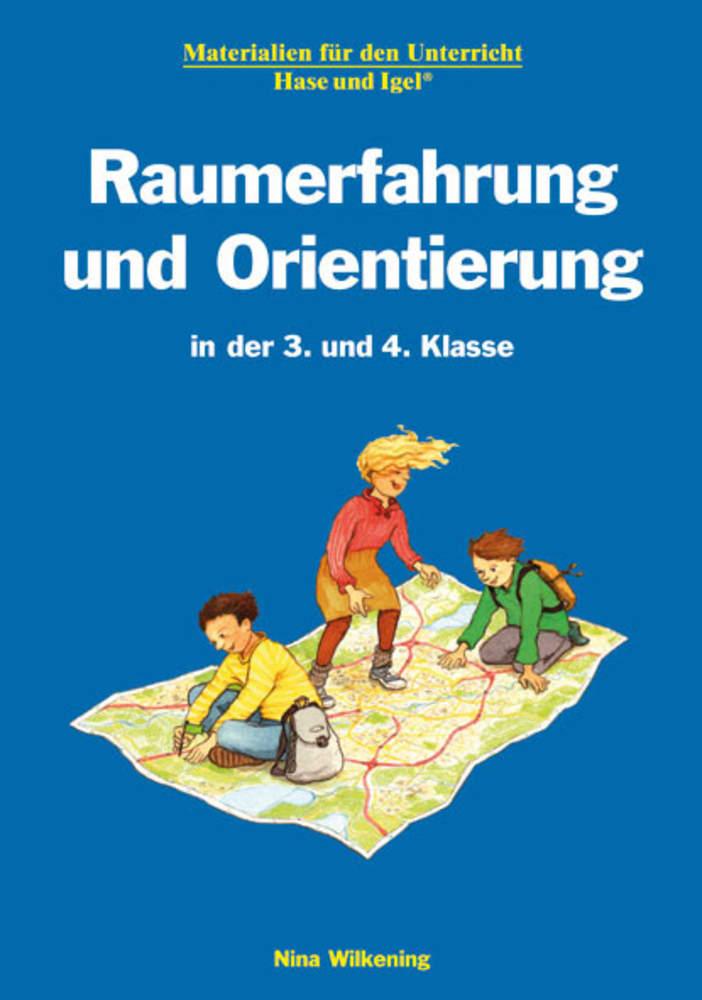 Materialien für den Unterricht
Hase und Igel®

Raumerfahrung und Orientierung

in der 3. und 4. Klasse

Nina Wilkening